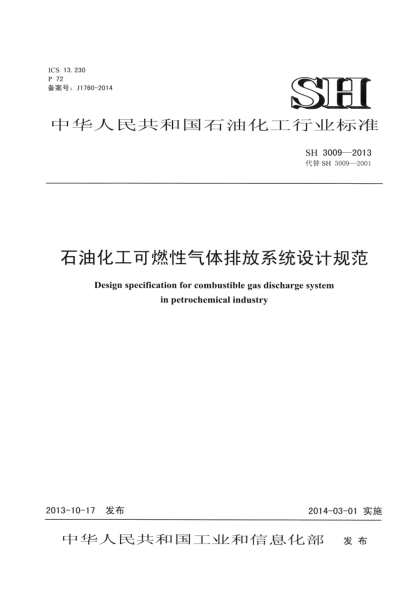 ICS 13.230
P 72
备案号：J1760-2014

SH

中华人民共和国石油化工行业标准

SH 3009—2013
代替 SH 3009—2001

石油化工可燃性气体排放系统设计规范

Design specification for combustible gas discharge system in petrochemical industry

2013-10-17 发布

2014-03-01 实施

中华人民共和国工业和信息化部 发布